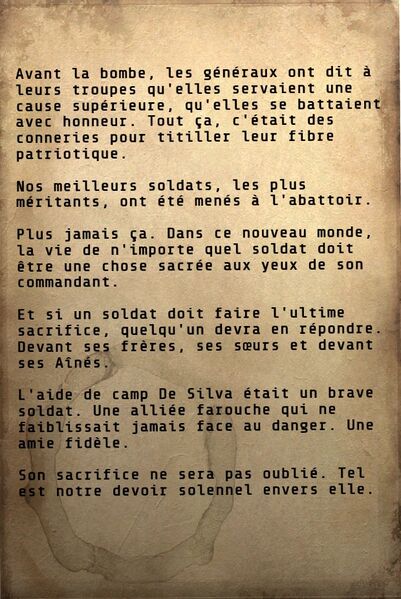 Avant la bombe, les généraux ont dit à leurs troupes qu'elles servaient une cause supérieure, qu'elles se battaient avec honneur. Tout ça, c'était des conneries pour titiller leur fibre patriotique.

Nos meilleurs soldats, les plus méritants, ont été menés à l'abattoir.

Plus jamais ça. Dans ce nouveau monde, la vie de n'importe quel soldat doit être une chose sacrée aux yeux de son commandant.

Et si un soldat doit faire l'ultime sacrifice, quelqu'un devra en répondre. Devant ses frères, ses sœurs et devant ses Aînés.

L'aide de camp De Silva était un brave soldat. Une alliée farouche qui ne faiblissait jamais face au danger. Une amie fidèle.

Son sacrifice ne sera pas oublié. Tel est notre devoir solennel envers elle.